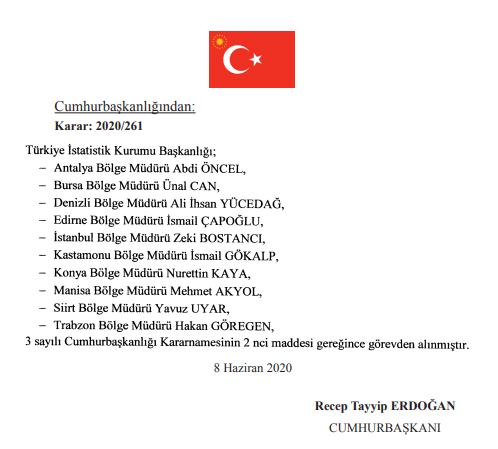 Cumhurbaşkanlığından:
Karar: 2020/261

Türkiye İstatistik Kurumu Başkanlığı;
– Antalya Bölge Müdürü Abdi ÖNCEL,
– Bursa Bölge Müdürü Ünal CAN,
– Denizli Bölge Müdürü Ali İhsan YÜCEDAĞ,
– Edirne Bölge Müdürü İsmail ÇAPOĞLU,
– İstanbul Bölge Müdürü Zeki BOSTANCI,
– Kastamonu Bölge Müdürü İsmail GÖKALP,
– Konya Bölge Müdürü Nurettin KAYA,
– Manisa Bölge Müdürü Mehmet AKYOL,
– Siirt Bölge Müdürü Yavuz UYAR,
– Trabzon Bölge Müdürü Hakan GÖREGEN,
3 sayılı Cumhurbaşkanlığı Kararnamesinin 2 nci maddesi gereğince görevden alınmıştır.

8 Haziran 2020

Recep Tayyip ERDOĞAN
CUMHURBAŞKANI